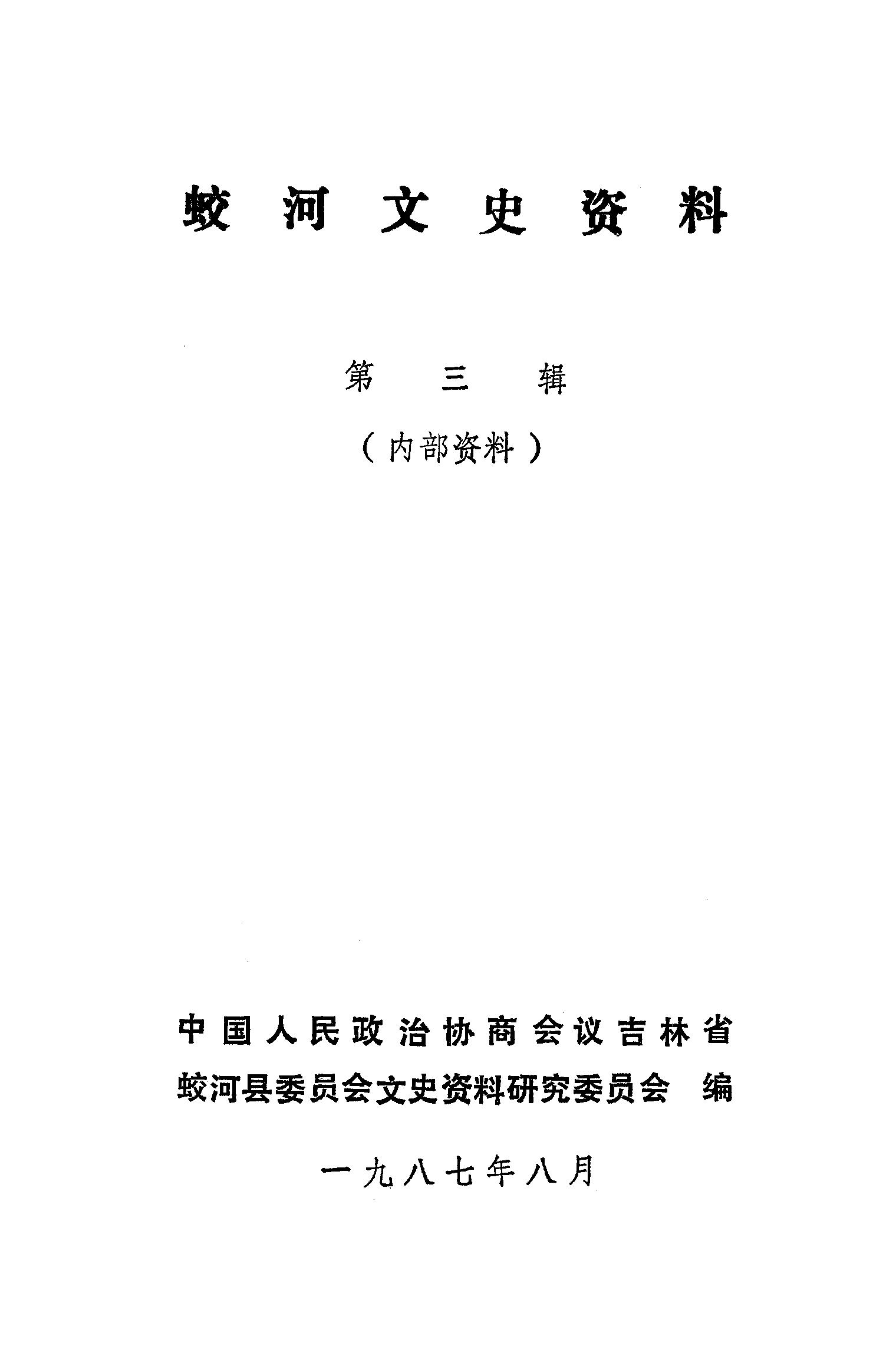 蛟河文史资料

第三辑

（内部资料）

中国人民政治协商会议吉林省
蛟河县委员会文史资料研究委员会 编

一九八七年八月